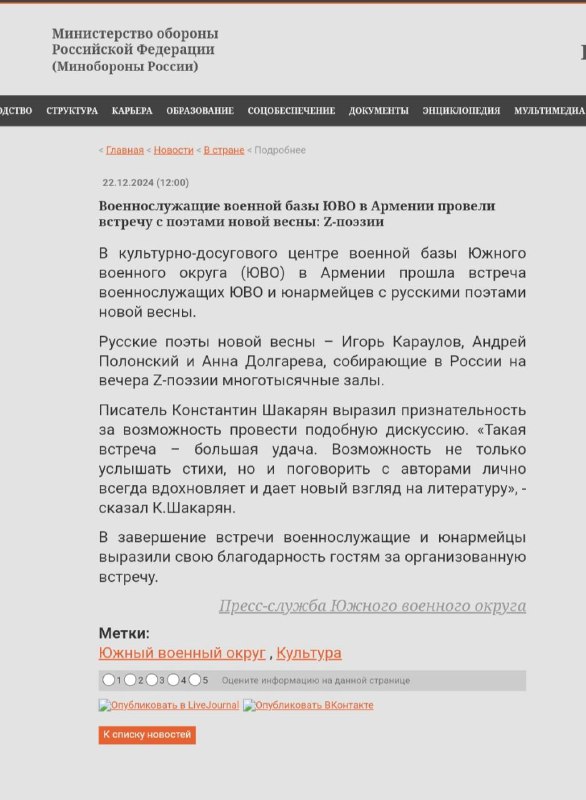 Министерство обороны Российской Федерации (Минобороны России)

ОДСТВО СТРУКТУРА КАРЬЕРА ОБРАЗОВАНИЕ СОЦОБЕСПЕЧЕНИЕ ДОКУМЕНТЫ ЭНЦИКЛОПЕДИЯ МУЛЬТИМЕДИА

< Главная < Новости < В стране < Подробнее

22.12.2024 (12:00)

Военнослужащие военной базы ЮВО в Армении провели встречу с поэтами новой весны: Z-поэзии

В культурно-досугового центре военной базы Южного военного округа (ЮВО) в Армении прошла встреча военнослужащих ЮВО и юнармейцев с русскими поэтами новой весны.

Русские поэты новой весны – Игорь Караулов, Андрей Полонский и Анна Долгарева, собирающие в России на вечера Z-поэзии многотысячные залы.

Писатель Константин Шакарян выразил признательность за возможность провести подобную дискуссию. «Такая встреча – большая удача. Возможность не только услышать стихи, но и поговорить с авторами лично всегда вдохновляет и дает новый взгляд на литературу», - сказал К.Шакарян.

В завершение встречи военнослужащие и юнармейцы выразили свою благодарность гостям за организованную встречу.

Пресс-служба Южного военного округа

Метки:
Южный военный округ , Культура

1 2 3 4 5 Оцените информацию на данной странице

Опубликовать в LiveJournal Опубликовать ВКонтакте

К списку новостей